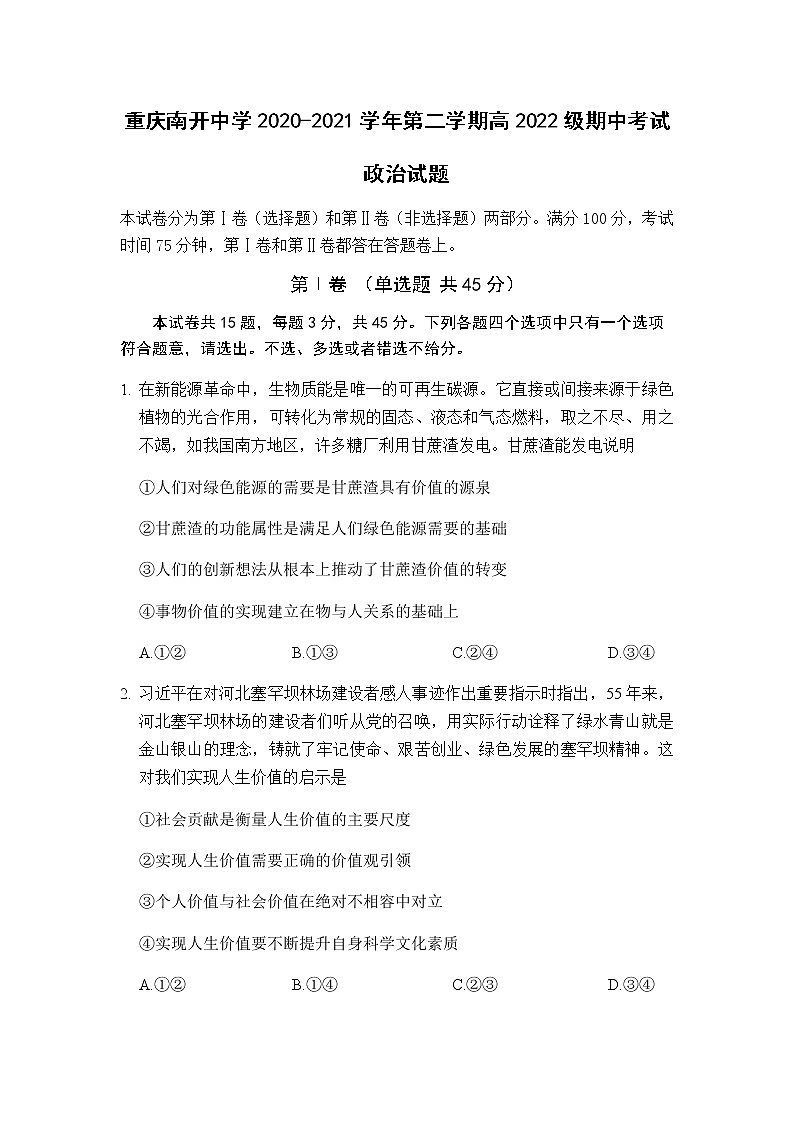 重庆南开中学 2020-2021 学年第二学期高 2022 级期中考试

政治试题

本试卷分为第Ⅰ卷（选择题）和第Ⅱ卷（非选择题）两部分。满分 100 分，考试时间 75 分钟，第Ⅰ卷和第Ⅱ卷都答在答题卷上。

第Ⅰ卷 （单选题 共 45 分）

本试卷共 15 题，每题 3 分，共 45 分。下列各题四个选项中只有一个选项符合题意，请选出。不选、多选或者错选不给分。

1. 在新能源革命中，生物质能是唯一的可再生碳源。它直接或间接来源于绿色植物的光合作用，可转化为常规的固态、液态和气态燃料，取之不尽、用之不竭，如我国南方地区，许多糖厂利用甘蔗渣发电。甘蔗渣能发电说明

①人们对绿色能源的需要是甘蔗渣具有价值的源泉

②甘蔗渣的功能属性是满足人们绿色能源需要的基础

③人们的创新想法从根本上推动了甘蔗渣价值的转变

④事物价值的实现建立在物与人关系的基础上

A.①② B.①③ C.②④ D.③④

2. 习近平在对河北塞罕坝林场建设者感人事迹作出重要指示时指出，55 年来，河北塞罕坝林场的建设者们听从党的召唤，用实际行动诠释了绿水青山就是金山银山的理念，铸就了牢记使命、艰苦创业、绿色发展的塞罕坝精神。这对我们实现人生价值的启示是

①社会贡献是衡量人生价值的主要尺度

②实现人生价值需要正确的价值观引领

③个人价值与社会价值在绝对不相容中对立

④实现人生价值要不断提升自身科学文化素质

A.①② B.①④ C.②③ D.③④